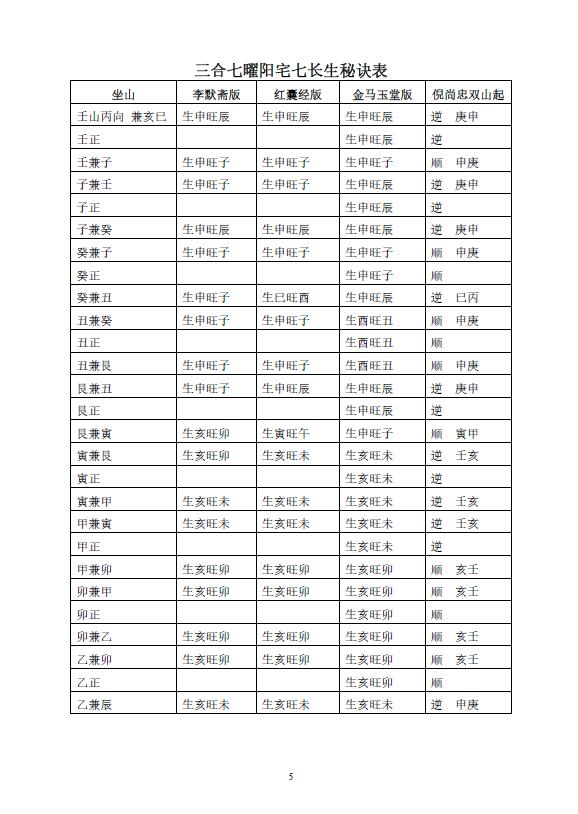 三合七曜阳宅七长生秘诀表

| 坐山 | 李默斋版 | 红囊经版 | 金马玉堂版 | 倪尚忠双山起 |
|---|---|---|---|---|
| 壬山丙向 兼亥巳 | 生申旺辰 | 生申旺辰 | 生申旺辰 | 逆　庚申 |
| 壬正 | | | 生申旺辰 | 逆 |
| 壬兼子 | 生申旺子 | 生申旺子 | 生申旺子 | 顺　申庚 |
| 子兼壬 | 生申旺子 | 生申旺子 | 生申旺辰 | 逆　庚申 |
| 子正 | | | 生申旺辰 | 逆 |
| 子兼癸 | 生申旺辰 | 生申旺辰 | 生申旺辰 | 逆　庚申 |
| 癸兼子 | 生申旺子 | 生申旺子 | 生申旺子 | 顺　申庚 |
| 癸正 | | | 生申旺子 | 顺 |
| 癸兼丑 | 生申旺子 | 生巳旺酉 | 生申旺辰 | 逆　巳丙 |
| 丑兼癸 | 生申旺子 | 生申旺子 | 生酉旺丑 | 顺　申庚 |
| 丑正 | | | 生酉旺丑 | 顺 |
| 丑兼艮 | 生申旺子 | 生申旺子 | 生酉旺丑 | 顺　申庚 |
| 艮兼丑 | 生申旺子 | 生申旺辰 | 生申旺辰 | 逆　庚申 |
| 艮正 | | | 生申旺辰 | 逆 |
| 艮兼寅 | 生亥旺卯 | 生寅旺午 | 生申旺子 | 顺　寅甲 |
| 寅兼艮 | 生亥旺卯 | 生亥旺未 | 生亥旺未 | 逆　壬亥 |
| 寅正 | | | 生亥旺未 | 逆 |
| 寅兼甲 | 生亥旺未 | 生亥旺未 | 生亥旺未 | 逆　壬亥 |
| 甲兼寅 | 生亥旺未 | 生亥旺未 | 生亥旺未 | 逆　壬亥 |
| 甲正 | | | 生亥旺未 | 逆 |
| 甲兼卯 | 生亥旺卯 | 生亥旺卯 | 生亥旺卯 | 顺　亥壬 |
| 卯兼甲 | 生亥旺卯 | 生亥旺卯 | 生亥旺卯 | 顺　亥壬 |
| 卯正 | | | 生亥旺卯 | 顺 |
| 卯兼乙 | 生亥旺卯 | 生亥旺卯 | 生亥旺卯 | 顺　亥壬 |
| 乙兼卯 | 生亥旺卯 | 生亥旺卯 | 生亥旺卯 | 顺　亥壬 |
| 乙正 | | | 生亥旺卯 | 顺 |
| 乙兼辰 | 生亥旺未 | 生亥旺未 | 生亥旺未 | 逆　申庚 |

5